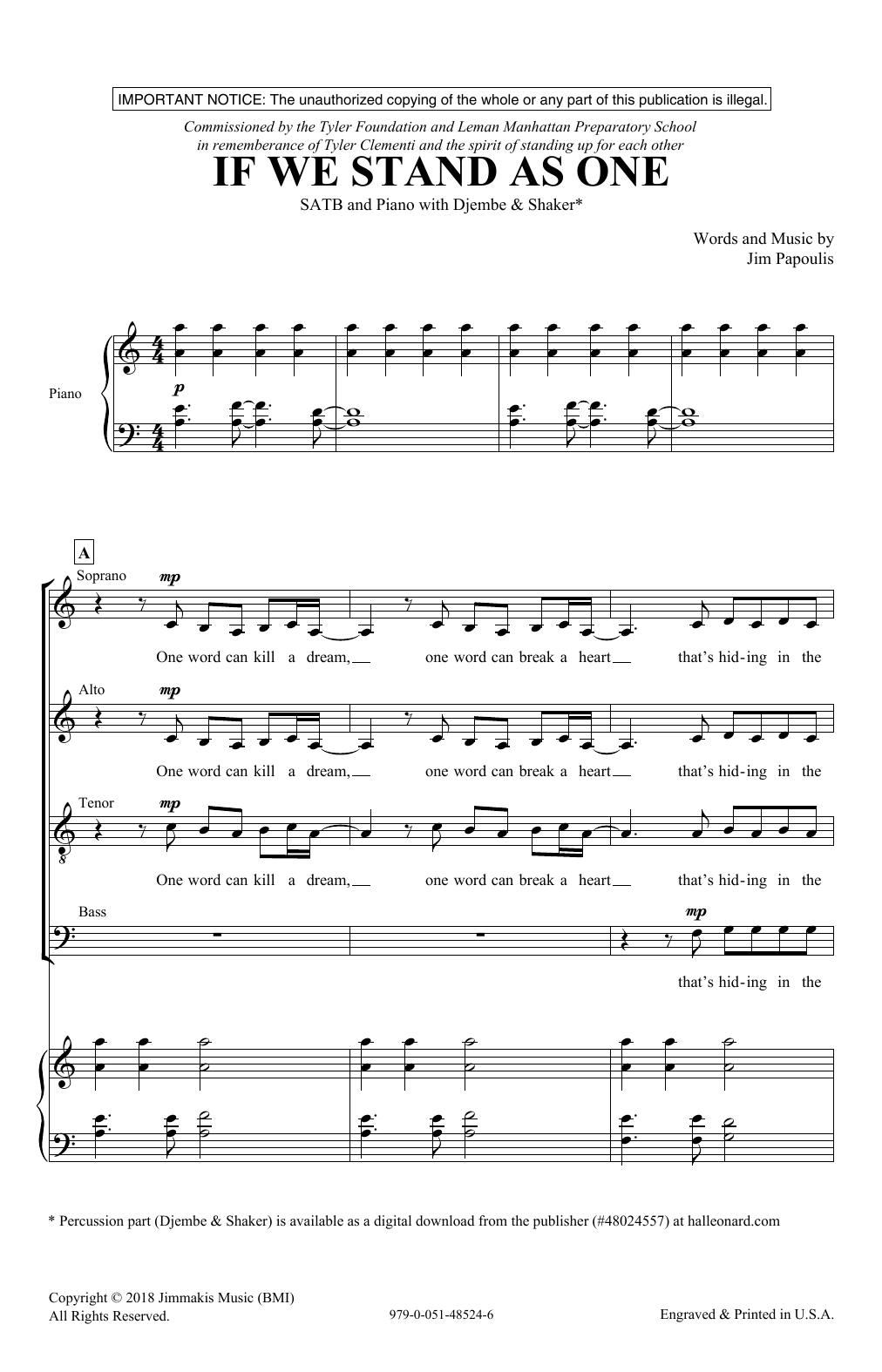 IMPORTANT NOTICE: The unauthorized copying of the whole or any part of this publication is illegal.

Commissioned by the Tyler Foundation and Leman Manhattan Preparatory School
in rememberance of Tyler Clementi and the spirit of standing up for each other

IF WE STAND AS ONE

SATB and Piano with Djembe & Shaker*

Words and Music by
Jim Papoulis

Piano

p

A

Soprano

mp

One word can kill a dream, one word can break a heart that's hid-ing in the

Alto

mp

One word can kill a dream, one word can break a heart that's hid-ing in the

Tenor

mp

One word can kill a dream, one word can break a heart that's hid-ing in the

Bass

mp

that's hid-ing in the

* Percussion part (Djembe & Shaker) is available as a digital download from the publisher (#48024557) at halleonard.com

Copyright © 2018 Jimmakis Music (BMI)
All Rights Reserved.

979-0-051-48524-6

Engraved & Printed in U.S.A.